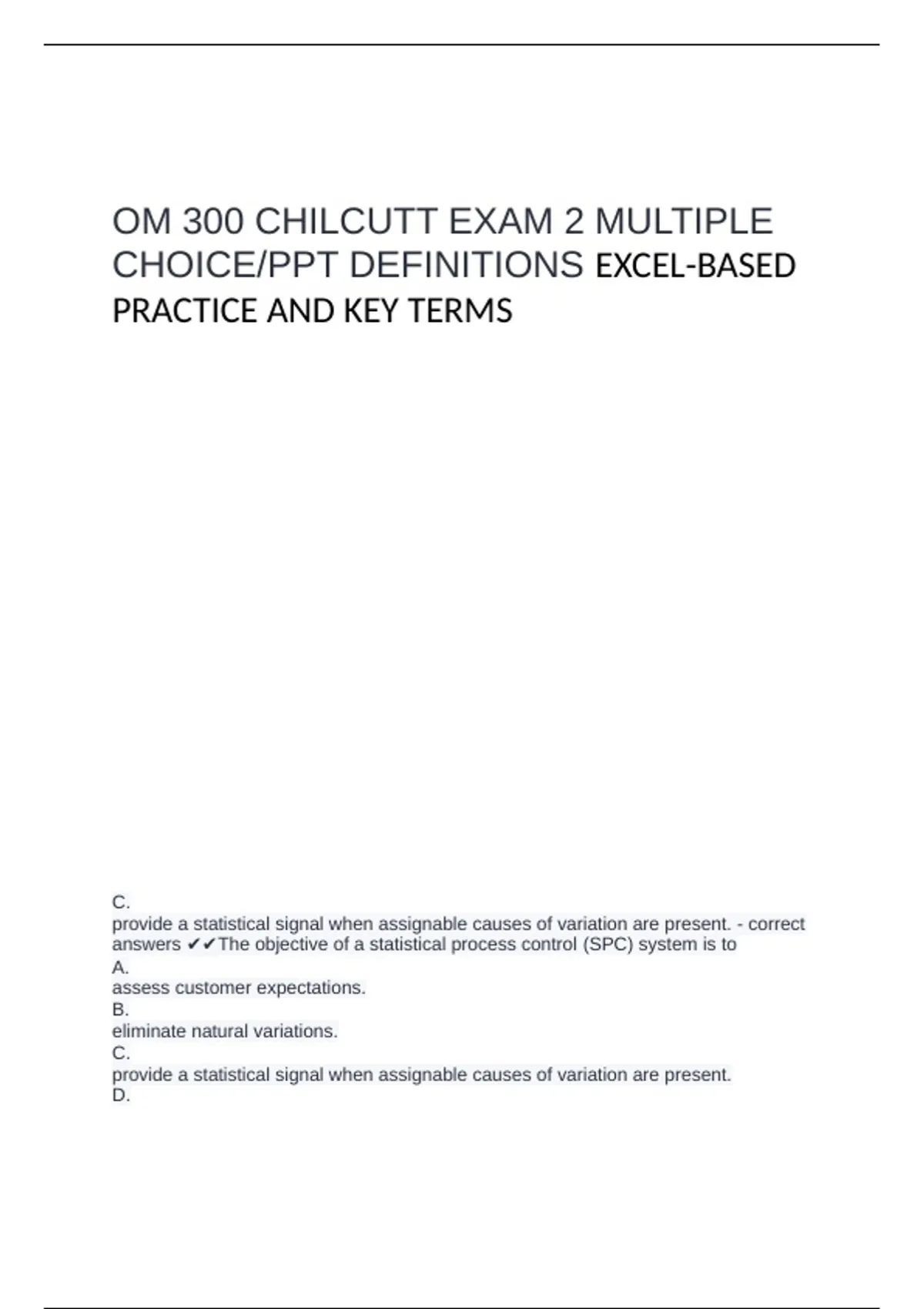 OM 300 CHILCUTT EXAM 2 MULTIPLE CHOICE/PPT DEFINITIONS EXCEL-BASED PRACTICE AND KEY TERMS

C.
provide a statistical signal when assignable causes of variation are present. - correct answers ✔✔The objective of a statistical process control (SPC) system is to
A.
assess customer expectations.
B.
eliminate natural variations.
C.
provide a statistical signal when assignable causes of variation are present.
D.